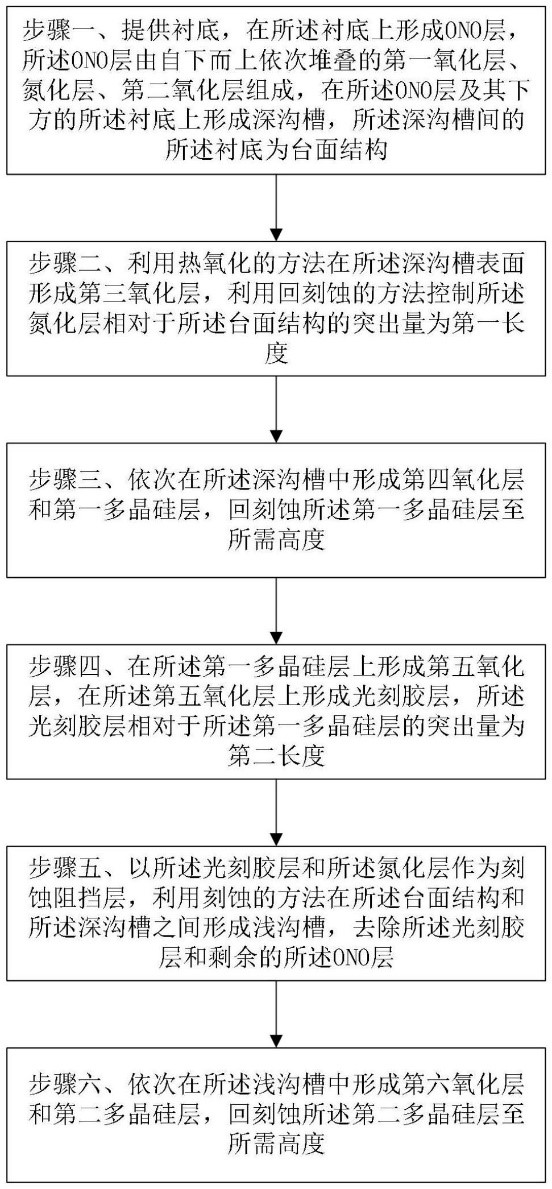 步骤一、提供衬底，在所述衬底上形成ONO层，所述ONO层由自下而上依次堆叠的第一氧化层、氮化层、第二氧化层组成，在所述ONO层及其下方的所述衬底上形成深沟槽，所述深沟槽间的所述衬底为台面结构

步骤二、利用热氧化的方法在所述深沟槽表面形成第三氧化层，利用回刻蚀的方法控制所述氮化层相对于所述台面结构的突出量为第一长度

步骤三、依次在所述深沟槽中形成第四氧化层和第一多晶硅层，回刻蚀所述第一多晶硅层至所需高度

步骤四、在所述第一多晶硅层上形成第五氧化层，在所述第五氧化层上形成光刻胶层，所述光刻胶层相对于所述第一多晶硅层的突出量为第二长度

步骤五、以所述光刻胶层和所述氮化层作为刻蚀阻挡层，利用刻蚀的方法在所述台面结构和所述深沟槽之间形成浅沟槽，去除所述光刻胶层和剩余的所述ONO层

步骤六、依次在所述浅沟槽中形成第六氧化层和第二多晶硅层，回刻蚀所述第二多晶硅层至所需高度